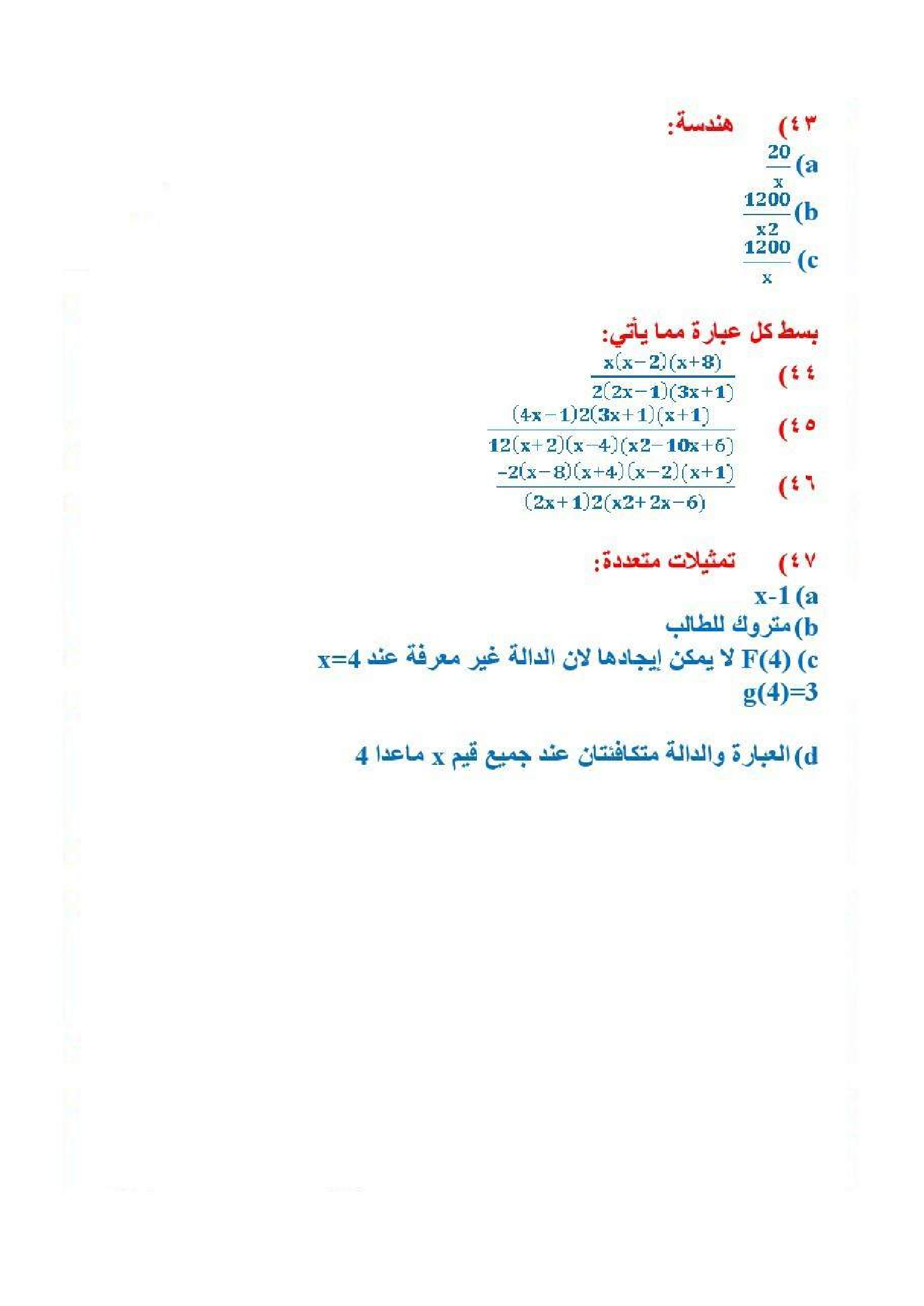 ٤٣) هندسة:

a) $\frac{20}{x}$

b) $\frac{1200}{x2}$

c) $\frac{1200}{x}$

بسط كل عبارة مما يأتي:

٤٤) $\frac{x(x-2)(x+8)}{2(2x-1)(3x+1)}$

٤٥) $\frac{(4x-1)2(3x+1)(x+1)}{12(x+2)(x-4)(x2-10x+6)}$

٤٦) $\frac{-2(x-8)(x+4)(x-2)(x+1)}{(2x+1)2(x2+2x-6)}$

٤٧) تمثيلات متعددة:

a) x-1

b) متروك للطالب

c) F(4) لا يمكن إيجادها لان الدالة غير معرفة عند x=4

g(4)=3

d) العبارة والدالة متكافئتان عند جميع قيم x ماعدا 4